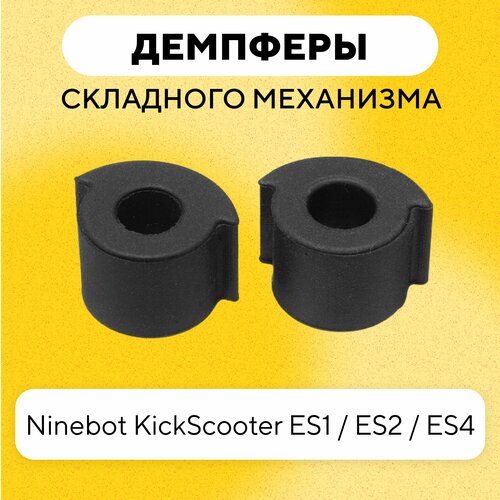 ДЕМПФЕРЫ
СКЛАДНОГО МЕХАНИЗМА

Ninebot KickScooter ES1 / ES2 / ES4